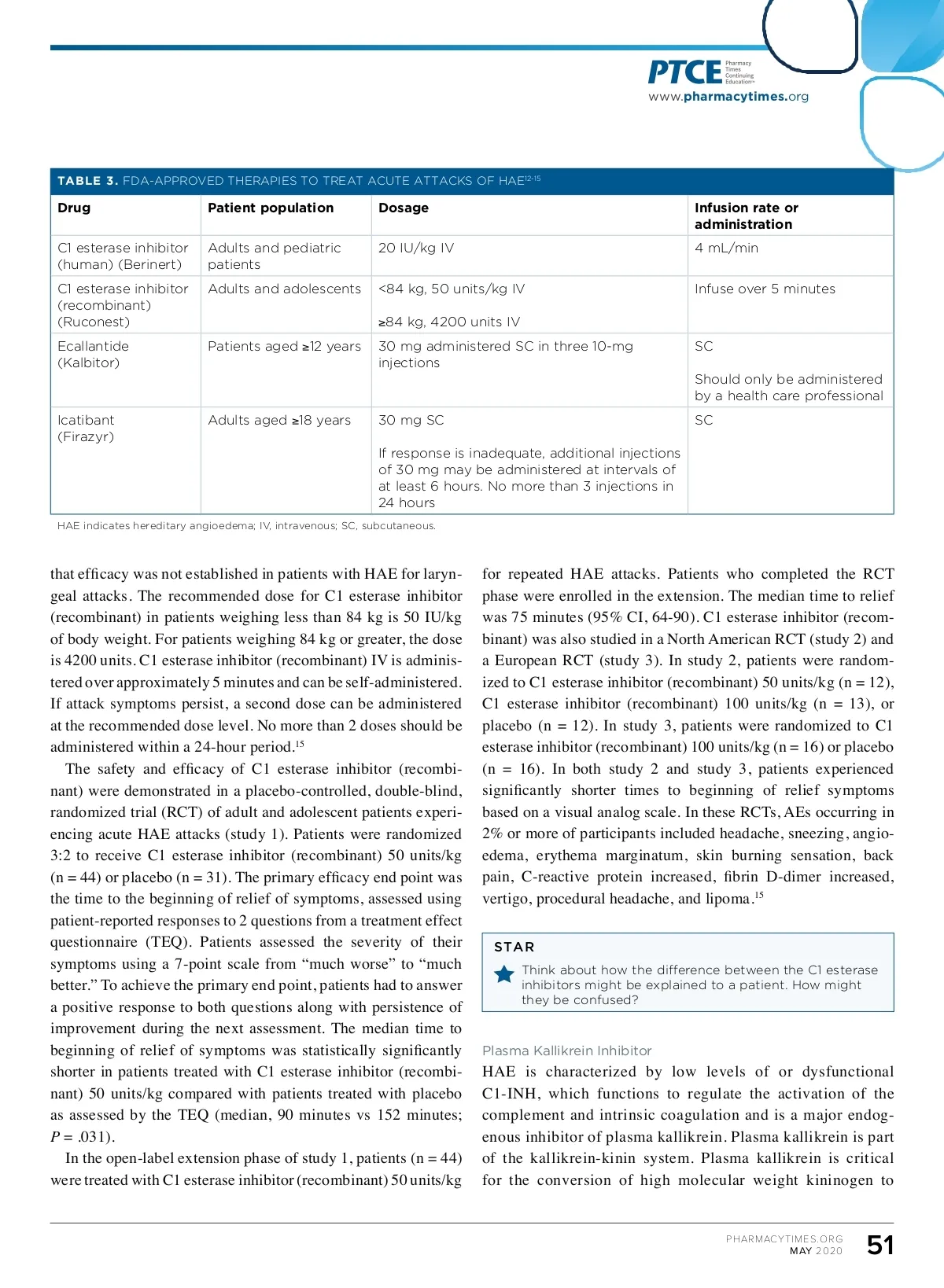 PTCE Pharmacy Times Continuing Education™
www.pharmacytimes.org

TABLE 3. FDA-APPROVED THERAPIES TO TREAT ACUTE ATTACKS OF HAE$^{12-15}$

| Drug | Patient population | Dosage | Infusion rate or administration |
|---|---|---|---|
| C1 esterase inhibitor (human) (Berinert) | Adults and pediatric patients | 20 IU/kg IV | 4 mL/min |
| C1 esterase inhibitor (recombinant) (Ruconest) | Adults and adolescents | <84 kg, 50 units/kg IV ≥84 kg, 4200 units IV | Infuse over 5 minutes |
| Ecallantide (Kalbitor) | Patients aged ≥12 years | 30 mg administered SC in three 10-mg injections | SC Should only be administered by a health care professional |
| Icatibant (Firazyr) | Adults aged ≥18 years | 30 mg SC If response is inadequate, additional injections of 30 mg may be administered at intervals of at least 6 hours. No more than 3 injections in 24 hours | SC |

HAE indicates hereditary angioedema; IV, intravenous; SC, subcutaneous.

that efficacy was not established in patients with HAE for laryngeal attacks. The recommended dose for C1 esterase inhibitor (recombinant) in patients weighing less than 84 kg is 50 IU/kg of body weight. For patients weighing 84 kg or greater, the dose is 4200 units. C1 esterase inhibitor (recombinant) IV is administered over approximately 5 minutes and can be self-administered. If attack symptoms persist, a second dose can be administered at the recommended dose level. No more than 2 doses should be administered within a 24-hour period.$^{15}$

The safety and efficacy of C1 esterase inhibitor (recombinant) were demonstrated in a placebo-controlled, double-blind, randomized trial (RCT) of adult and adolescent patients experiencing acute HAE attacks (study 1). Patients were randomized 3:2 to receive C1 esterase inhibitor (recombinant) 50 units/kg (n = 44) or placebo (n = 31). The primary efficacy end point was the time to the beginning of relief of symptoms, assessed using patient-reported responses to 2 questions from a treatment effect questionnaire (TEQ). Patients assessed the severity of their symptoms using a 7-point scale from “much worse” to “much better.” To achieve the primary end point, patients had to answer a positive response to both questions along with persistence of improvement during the next assessment. The median time to beginning of relief of symptoms was statistically significantly shorter in patients treated with C1 esterase inhibitor (recombinant) 50 units/kg compared with patients treated with placebo as assessed by the TEQ (median, 90 minutes vs 152 minutes; $P$ = .031).

In the open-label extension phase of study 1, patients (n = 44) were treated with C1 esterase inhibitor (recombinant) 50 units/kg for repeated HAE attacks. Patients who completed the RCT phase were enrolled in the extension. The median time to relief was 75 minutes (95% CI, 64-90). C1 esterase inhibitor (recombinant) was also studied in a North American RCT (study 2) and a European RCT (study 3). In study 2, patients were randomized to C1 esterase inhibitor (recombinant) 50 units/kg (n = 12), C1 esterase inhibitor (recombinant) 100 units/kg (n = 13), or placebo (n = 12). In study 3, patients were randomized to C1 esterase inhibitor (recombinant) 100 units/kg (n = 16) or placebo (n = 16). In both study 2 and study 3, patients experienced significantly shorter times to beginning of relief symptoms based on a visual analog scale. In these RCTs, AEs occurring in 2% or more of participants included headache, sneezing, angioedema, erythema marginatum, skin burning sensation, back pain, C-reactive protein increased, fibrin D-dimer increased, vertigo, procedural headache, and lipoma.$^{15}$

STAR
Think about how the difference between the C1 esterase inhibitors might be explained to a patient. How might they be confused?

Plasma Kallikrein Inhibitor
HAE is characterized by low levels of or dysfunctional C1-INH, which functions to regulate the activation of the complement and intrinsic coagulation and is a major endogenous inhibitor of plasma kallikrein. Plasma kallikrein is part of the kallikrein-kinin system. Plasma kallikrein is critical for the conversion of high molecular weight kininogen to

PHARMACYTIMES.ORG
MAY 2020
51